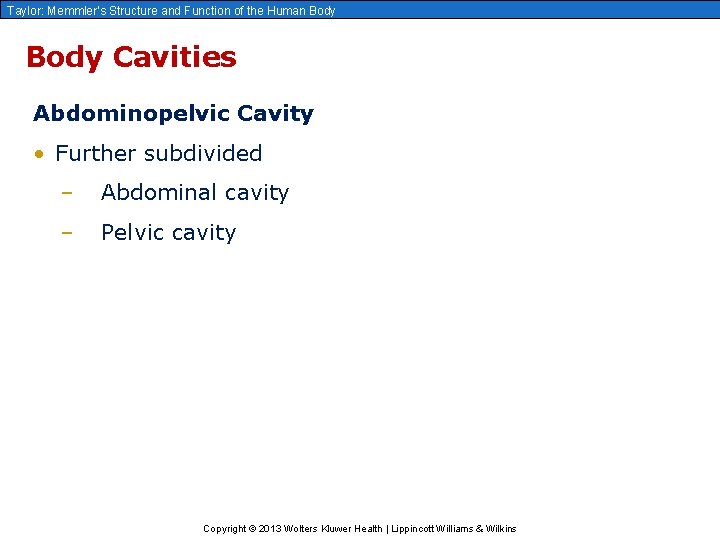 Taylor: Memmler's Structure and Function of the Human Body

Body Cavities

Abdominopelvic Cavity

• Further subdivided

– Abdominal cavity

– Pelvic cavity

Copyright © 2013 Wolters Kluwer Health | Lippincott Williams & Wilkins